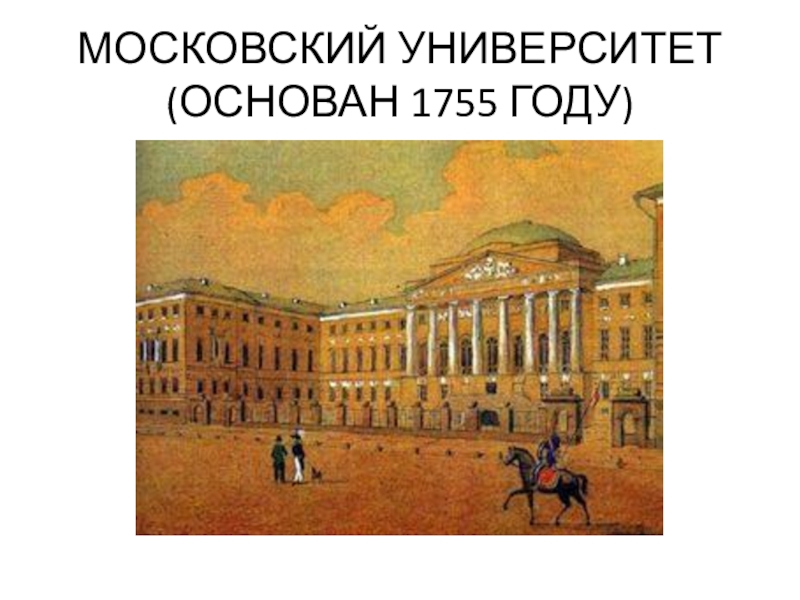 МОСКОВСКИЙ УНИВЕРСИТЕТ (ОСНОВАН 1755 ГОДУ)